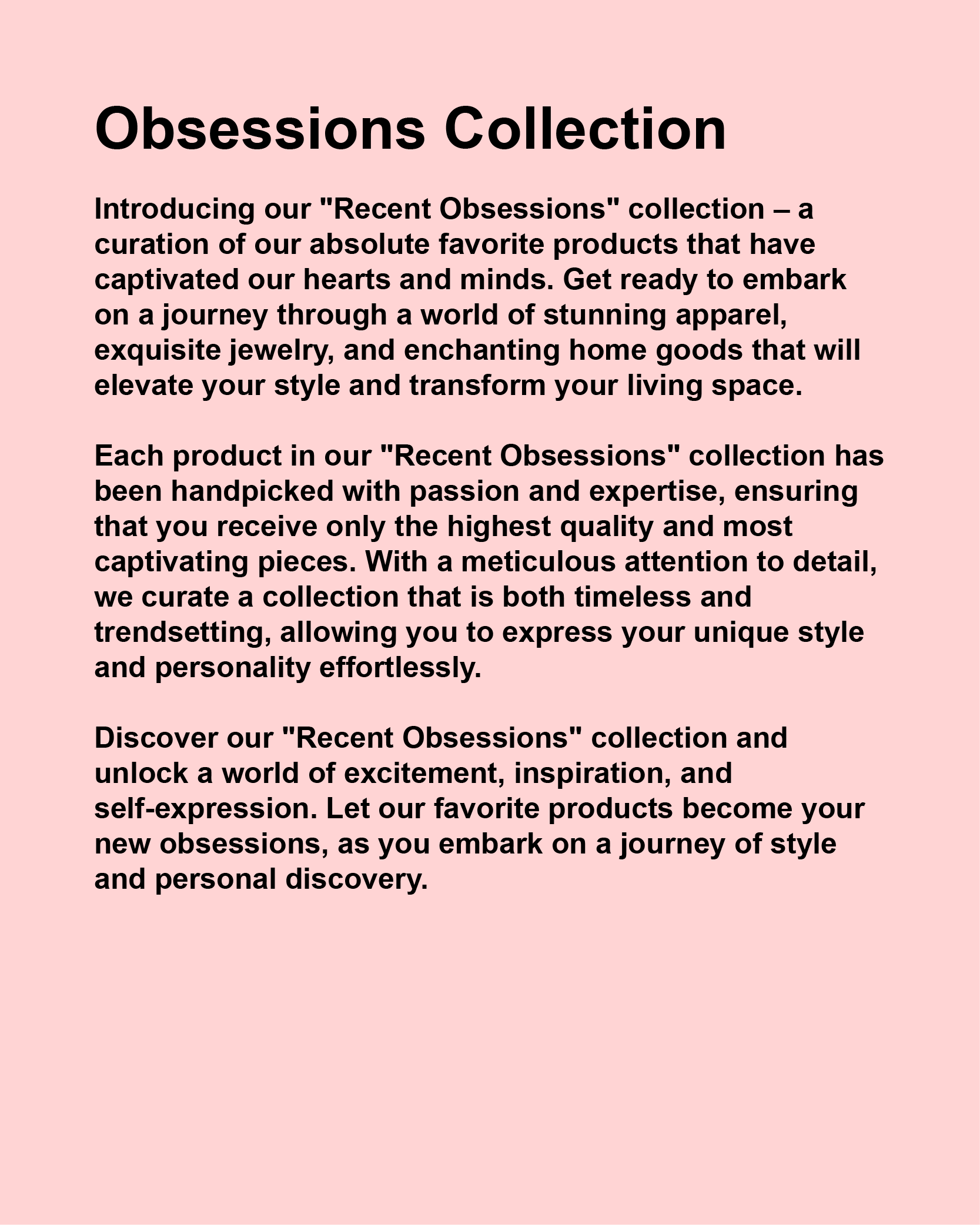 Obsessions Collection

Introducing our "Recent Obsessions" collection – a curation of our absolute favorite products that have captivated our hearts and minds. Get ready to embark on a journey through a world of stunning apparel, exquisite jewelry, and enchanting home goods that will elevate your style and transform your living space.

Each product in our "Recent Obsessions" collection has been handpicked with passion and expertise, ensuring that you receive only the highest quality and most captivating pieces. With a meticulous attention to detail, we curate a collection that is both timeless and trendsetting, allowing you to express your unique style and personality effortlessly.

Discover our "Recent Obsessions" collection and unlock a world of excitement, inspiration, and self-expression. Let our favorite products become your new obsessions, as you embark on a journey of style and personal discovery.